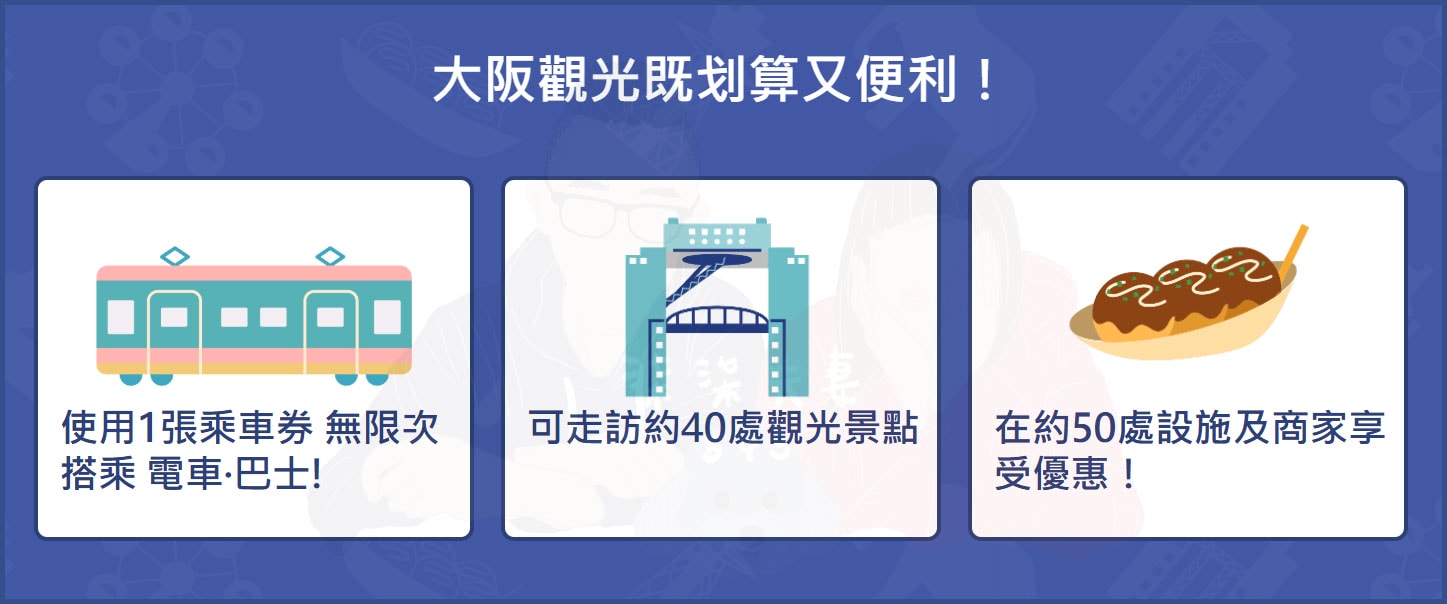 大阪觀光既划算又便利！

使用1張乘車券 無限次搭乘 電車·巴士!

可走訪約40處觀光景點

在約50處設施及商家享受優惠！